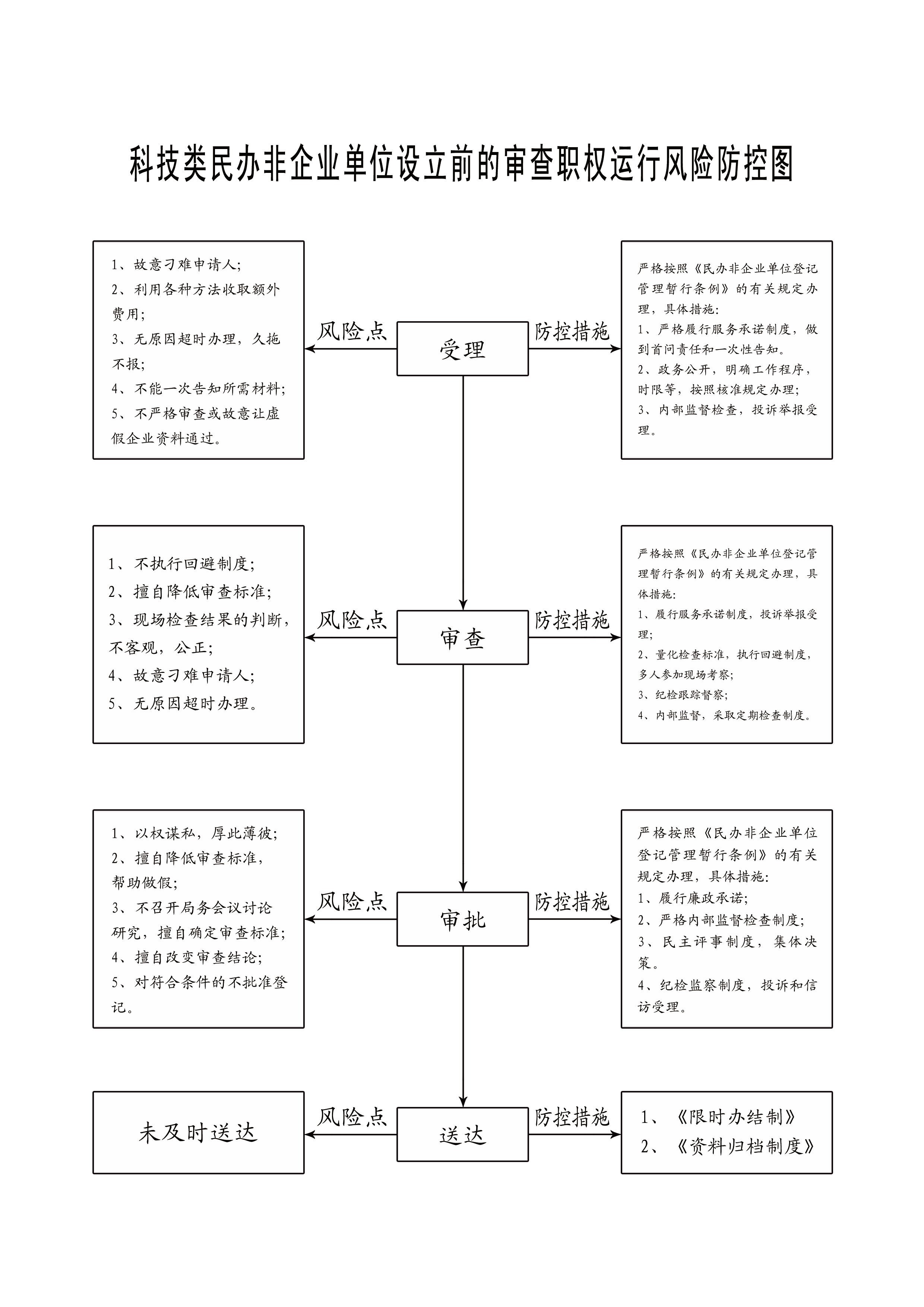 科技类民办非企业单位设立前的审查职权运行风险防控图

1、故意刁难申请人;
2、利用各种方法收取额外费用;
3、无原因超时办理，久拖不报;
4、不能一次告知所需材料;
5、不严格审查或故意让虚假企业资料通过。

风险点

受理

防控措施

严格按照《民办非企业单位登记管理暂行条例》的有关规定办理，具体措施:
1、严格履行服务承诺制度，做到首问责任和一次性告知。
2、政务公开，明确工作程序，时限等，按照核准规定办理;
3、内部监督检查，投诉举报受理。

1、不执行回避制度;
2、擅自降低审查标准;
3、现场检查结果的判断，不客观，公正;
4、故意刁难申请人;
5、无原因超时办理。

风险点

审查

防控措施

严格按照《民办非企业单位登记管理暂行条例》的有关规定办理，具体措施:
1、履行服务承诺制度，投诉举报受理;
2、量化检查标准，执行回避制度，多人参加现场考察;
3、纪检跟踪督察;
4、内部监督，采取定期检查制度。

1、以权谋私，厚此薄彼;
2、擅自降低审查标准，帮助做假;
3、不召开局务会议讨论研究，擅自确定审查标准;
4、擅自改变审查结论;
5、对符合条件的不批准登记。

风险点

审批

防控措施

严格按照《民办非企业单位登记管理暂行条例》的有关规定办理，具体措施:
1、履行廉政承诺;
2、严格内部监督检查制度;
3、民主评事制度，集体决策。
4、纪检监察制度，投诉和信访受理。

未及时送达

风险点

送达

防控措施

1、《限时办结制》
2、《资料归档制度》